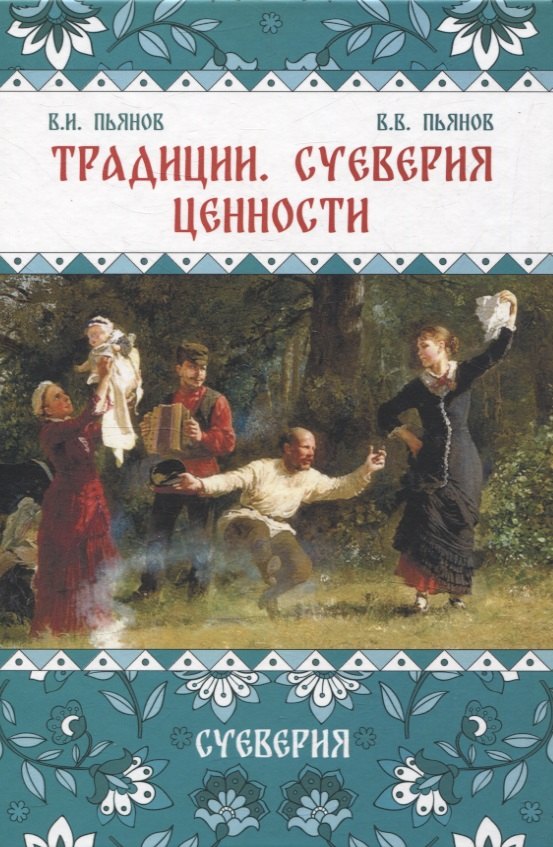 В.И. ПЬЯНОВ
В.В. ПЬЯНОВ

ТРАДИЦИИ. СУЕВЕРИЯ
ЦЕННОСТИ

СУЕВЕРИЯ